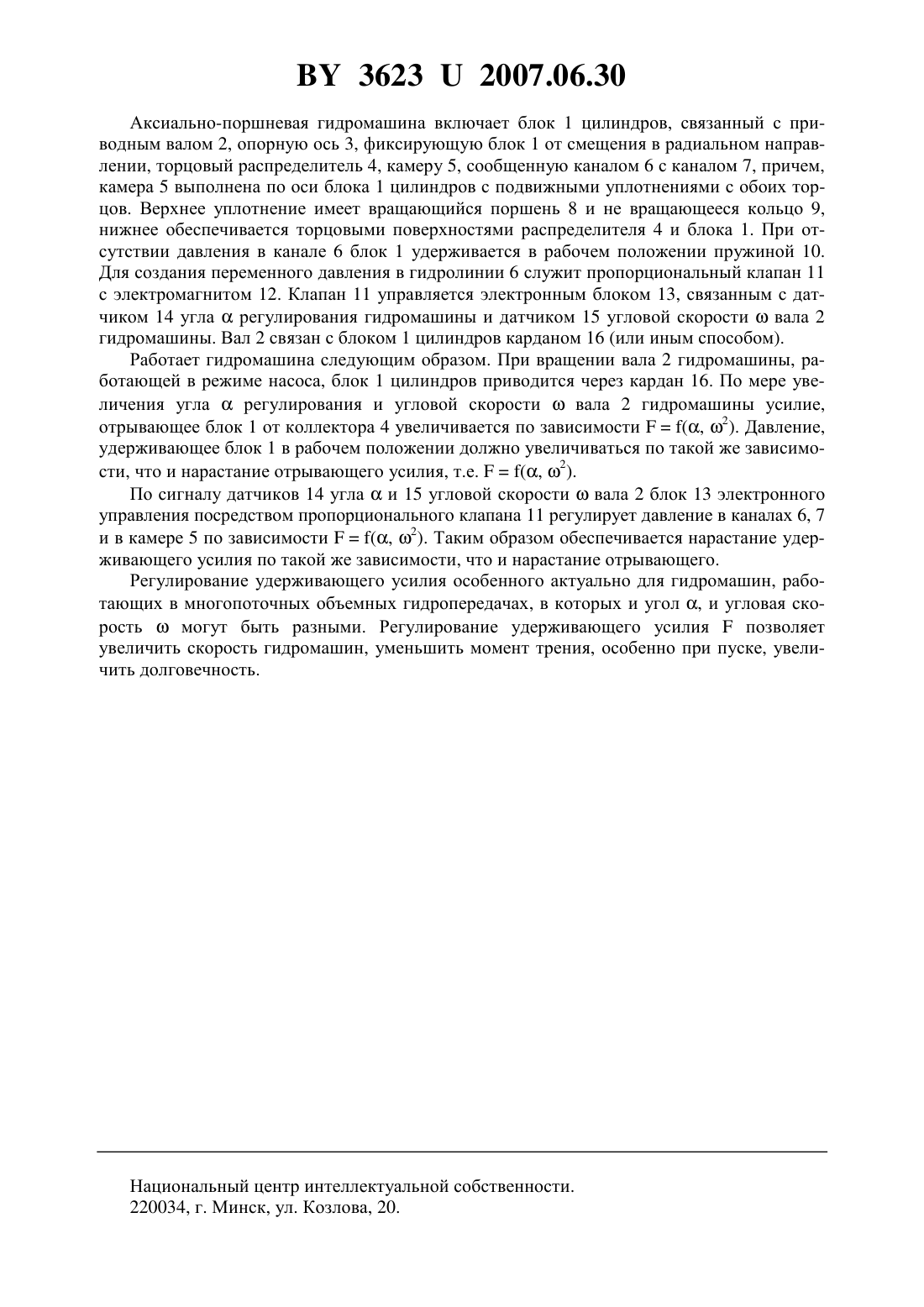 BY 3623 U 2007.06.30

Аксиально-поршневая гидромашина включает блок 1 цилиндров, связанный с приводным валом 2, опорную ось 3, фиксирующую блок 1 от смещения в радиальном направлении, торцовый распределитель 4, камеру 5, сообщенную каналом 6 с каналом 7, причем, камера 5 выполнена по оси блока 1 цилиндров с подвижными уплотнениями с обоих торцов. Верхнее уплотнение имеет вращающийся поршень 8 и не вращающееся кольцо 9, нижнее обеспечивается торцовыми поверхностями распределителя 4 и блока 1. При отсутствии давления в канале 6 блок 1 удерживается в рабочем положении пружиной 10. Для создания переменного давления в гидролинии 6 служит пропорциональный клапан 11 с электромагнитом 12. Клапан 11 управляется электронным блоком 13, связанным с датчиком 14 угла $\alpha$ регулирования гидромашины и датчиком 15 угловой скорости $\omega$ вала 2 гидромашины. Вал 2 связан с блоком 1 цилиндров карданом 16 (или иным способом).

Работает гидромашина следующим образом. При вращении вала 2 гидромашины, работающей в режиме насоса, блок 1 цилиндров приводится через кардан 16. По мере увеличения угла $\alpha$ регулирования и угловой скорости $\omega$ вала 2 гидромашины усилие, отрывающее блок 1 от коллектора 4 увеличивается по зависимости $F = f(\alpha, \omega^2)$. Давление, удерживающее блок 1 в рабочем положении должно увеличиваться по такой же зависимости, что и нарастание отрывающего усилия, т.е. $F = f(\alpha, \omega^2)$.

По сигналу датчиков 14 угла $\alpha$ и 15 угловой скорости $\omega$ вала 2 блок 13 электронного управления посредством пропорционального клапана 11 регулирует давление в каналах 6, 7 и в камере 5 по зависимости $F = f(\alpha, \omega^2)$. Таким образом обеспечивается нарастание удерживающего усилия по такой же зависимости, что и нарастание отрывающего.

Регулирование удерживающего усилия особенного актуально для гидромашин, работающих в многопоточных объемных гидропередачах, в которых и угол $\alpha$, и угловая скорость $\omega$ могут быть разными. Регулирование удерживающего усилия F позволяет увеличить скорость гидромашин, уменьшить момент трения, особенно при пуске, увеличить долговечность.

Национальный центр интеллектуальной собственности.
220034, г. Минск, ул. Козлова, 20.